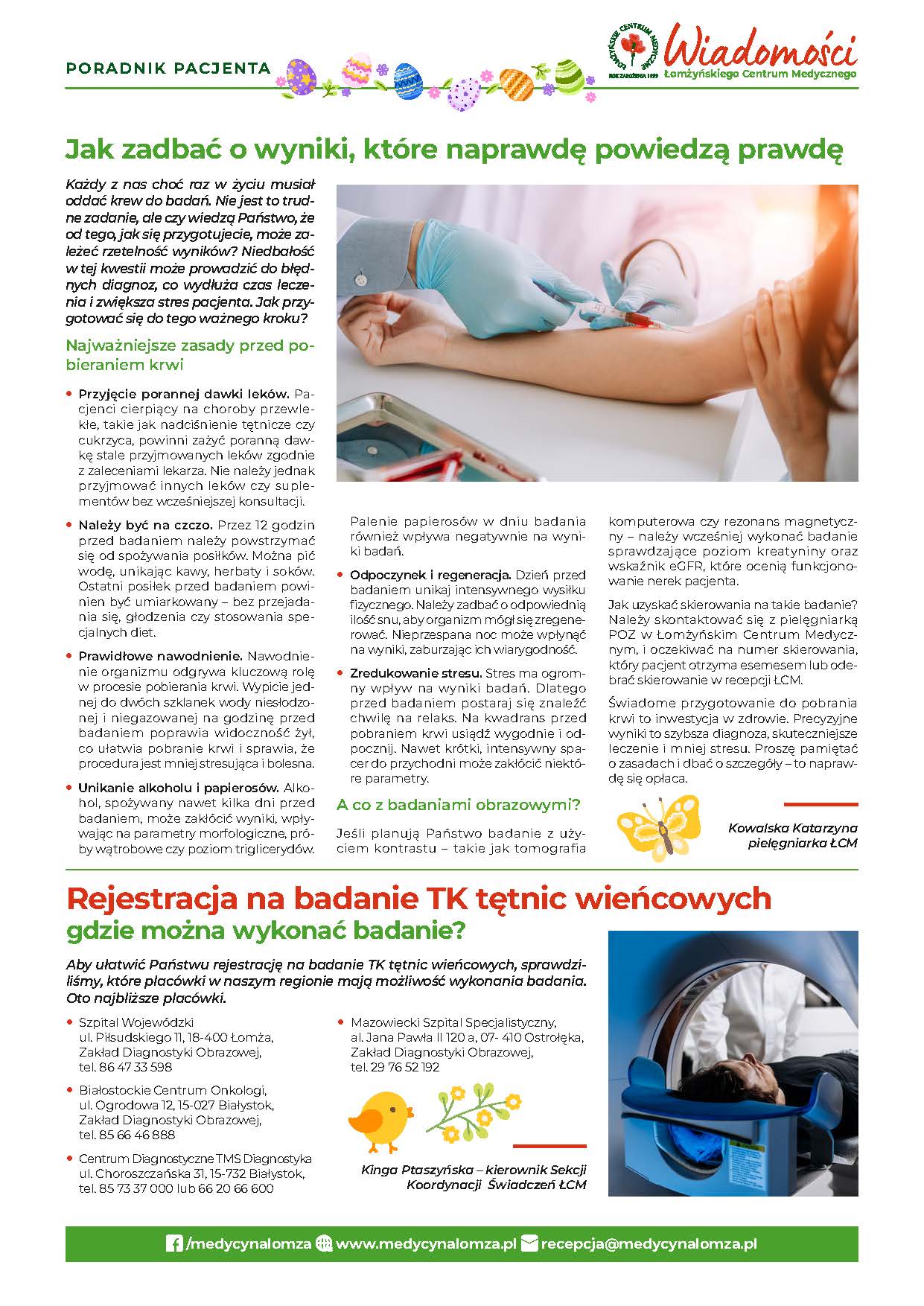 PORADNIK PACJENTA

ŁOMŻYŃSKIE CENTRUM MEDYCZNE
ROK ZAŁOŻENIA 1999

Wiadomości
Łomżyńskiego Centrum Medycznego

Jak zadbać o wyniki, które naprawdę powiedzą prawdę

Każdy z nas choć raz w życiu musiał oddać krew do badań. Nie jest to trudne zadanie, ale czy wiedzą Państwo, że od tego, jak się przygotujecie, może zależeć rzetelność wyników? Niedbałość w tej kwestii może prowadzić do błędnych diagnoz, co wydłuża czas leczenia i zwiększa stres pacjenta. Jak przygotować się do tego ważnego kroku?

Najważniejsze zasady przed pobieraniem krwi

• Przyjęcie porannej dawki leków. Pacjenci cierpiący na choroby przewlekłe, takie jak nadciśnienie tętnicze czy cukrzyca, powinni zażyć poranną dawkę stale przyjmowanych leków zgodnie z zaleceniami lekarza. Nie należy jednak przyjmować innych leków czy suplementów bez wcześniejszej konsultacji.

• Należy być na czczo. Przez 12 godzin przed badaniem należy powstrzymać się od spożywania posiłków. Można pić wodę, unikając kawy, herbaty i soków. Ostatni posiłek przed badaniem powinien być umiarkowany – bez przejadania się, głodzenia czy stosowania specjalnych diet.

• Prawidłowe nawodnienie. Nawodnienie organizmu odgrywa kluczową rolę w procesie pobierania krwi. Wypicie jednej do dwóch szklanek wody niesłodzonej i niegazowanej na godzinę przed badaniem poprawia widoczność żył, co ułatwia pobranie krwi i sprawia, że procedura jest mniej stresująca i bolesna.

• Unikanie alkoholu i papierosów. Alkohol, spożywany nawet kilka dni przed badaniem, może zakłócić wyniki, wpływając na parametry morfologiczne, próby wątrobowe czy poziom triglicerydów.

Palenie papierosów w dniu badania również wpływa negatywnie na wyniki badań.

• Odpoczynek i regeneracja. Dzień przed badaniem unikaj intensywnego wysiłku fizycznego. Należy zadbać o odpowiednią ilość snu, aby organizm mógł się zregenerować. Nieprzespana noc może wpłynąć na wyniki, zaburzając ich wiarygodność.

• Zredukowanie stresu. Stres ma ogromny wpływ na wyniki badań. Dlatego przed badaniem postaraj się znaleźć chwilę na relaks. Na kwadrans przed pobraniem krwi usiądź wygodnie i odpocznij. Nawet krótki, intensywny spacer do przychodni może zakłócić niektóre parametry.

A co z badaniami obrazowymi?

Jeśli planują Państwo badanie z użyciem kontrastu – takie jak tomografia komputerowa czy rezonans magnetyczny – należy wcześniej wykonać badanie sprawdzające poziom kreatyniny oraz wskaźnik eGFR, które ocenią funkcjonowanie nerek pacjenta.

Jak uzyskać skierowania na takie badanie? Należy skontaktować się z pielęgniarką POZ w Łomżyńskim Centrum Medycznym, i oczekiwać na numer skierowania, który pacjent otrzyma esemesem lub odebrać skierowanie w recepcji ŁCM.

Świadome przygotowanie do pobrania krwi to inwestycja w zdrowie. Precyzyjne wyniki to szybsza diagnoza, skuteczniejsze leczenie i mniej stresu. Proszę pamiętać o zasadach i dbać o szczegóły – to naprawdę się opłaca.

Kowalska Katarzyna
pielęgniarka ŁCM

Rejestracja na badanie TK tętnic wieńcowych
gdzie można wykonać badanie?

Aby ułatwić Państwu rejestrację na badanie TK tętnic wieńcowych, sprawdziliśmy, które placówki w naszym regionie mają możliwość wykonania badania. Oto najbliższe placówki.

• Szpital Wojewódzki
ul. Piłsudskiego 11, 18-400 Łomża,
Zakład Diagnostyki Obrazowej,
tel. 86 47 33 598

• Białostockie Centrum Onkologi,
ul. Ogrodowa 12, 15-027 Białystok,
Zakład Diagnostyki Obrazowej,
tel. 85 66 46 888

• Centrum Diagnostyczne TMS Diagnostyka
ul. Choroszczańska 31, 15-732 Białystok,
tel. 85 73 37 000 lub 66 20 66 600

• Mazowiecki Szpital Specjalistyczny,
al. Jana Pawła II 120 a, 07- 410 Ostrołęka,
Zakład Diagnostyki Obrazowej,
tel. 29 76 52 192

Kinga Ptaszyńska – kierownik Sekcji
Koordynacji Świadczeń ŁCM

/medycynalomza www.medycynalomza.pl recepcja@medycynalomza.pl